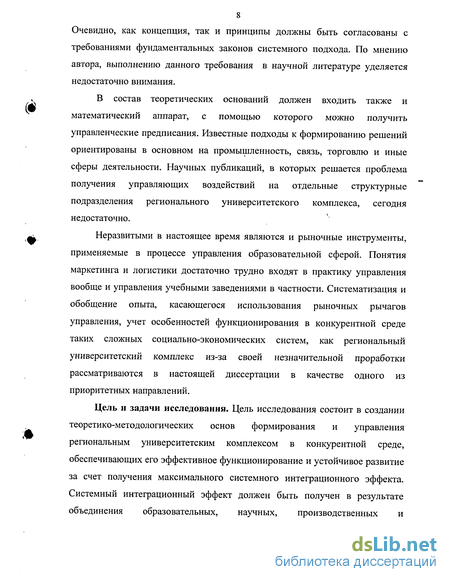 8

Очевидно, как концепция, так и принципы должны быть согласованы с требованиями фундаментальных законов системного подхода. По мнению автора, выполнению данного требования в научной литературе уделяется недостаточно внимания.

В состав теоретических оснований должен входить также и математический аппарат, с помощью которого можно получить управленческие предписания. Известные подходы к формированию решений ориентированы в основном на промышленность, связь, торговлю и иные сферы деятельности. Научных публикаций, в которых решается проблема получения управляющих воздействий на отдельные структурные подразделения регионального университетского комплекса, сегодня недостаточно.

Неразвитыми в настоящее время являются и рыночные инструменты, применяемые в процессе управления образовательной сферой. Понятия маркетинга и логистики достаточно трудно входят в практику управления вообще и управления учебными заведениями в частности. Систематизация и обобщение опыта, касающегося использования рыночных рычагов управления, учет особенностей функционирования в конкурентной среде таких сложных социально-экономических систем, как региональный университетский комплекс из-за своей незначительной проработки рассматриваются в настоящей диссертации в качестве одного из приоритетных направлений.

Цель и задачи исследования. Цель исследования состоит в создании теоретико-методологических основ формирования и управления региональным университетским комплексом в конкурентной среде, обеспечивающих его эффективное функционирование и устойчивое развитие за счет получения максимального системного интеграционного эффекта. Системный интеграционный эффект должен быть получен в результате объединения образовательных, научных, производственных и

dsLib.net
библиотека диссертаций